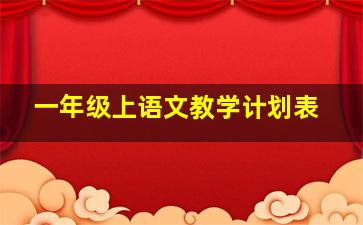 一年级上语文教学计划表